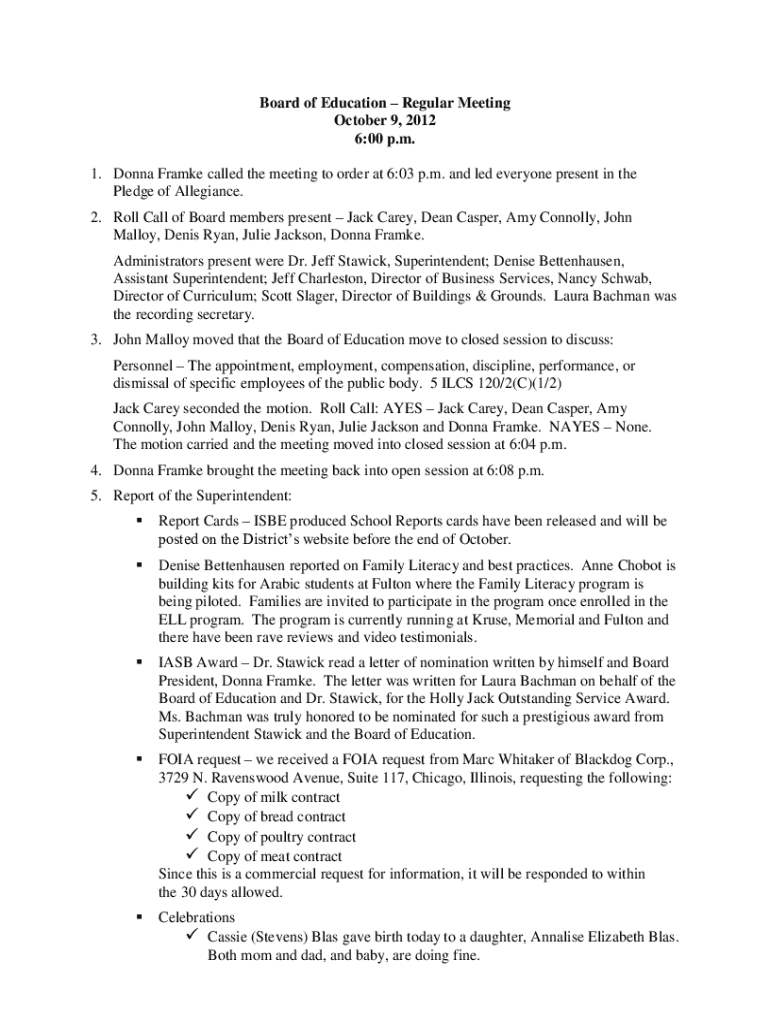 Board of Education – Regular Meeting
October 9, 2012
6:00 p.m.

1. Donna Framke called the meeting to order at 6:03 p.m. and led everyone present in the Pledge of Allegiance.

2. Roll Call of Board members present – Jack Carey, Dean Casper, Amy Connolly, John Malloy, Denis Ryan, Julie Jackson, Donna Framke.

Administrators present were Dr. Jeff Stawick, Superintendent; Denise Bettenhausen, Assistant Superintendent; Jeff Charleston, Director of Business Services, Nancy Schwab, Director of Curriculum; Scott Slager, Director of Buildings & Grounds. Laura Bachman was the recording secretary.

3. John Malloy moved that the Board of Education move to closed session to discuss:

Personnel – The appointment, employment, compensation, discipline, performance, or dismissal of specific employees of the public body. 5 ILCS 120/2(C)(1/2)

Jack Carey seconded the motion. Roll Call: AYES – Jack Carey, Dean Casper, Amy Connolly, John Malloy, Denis Ryan, Julie Jackson and Donna Framke. NAYES – None. The motion carried and the meeting moved into closed session at 6:04 p.m.

4. Donna Framke brought the meeting back into open session at 6:08 p.m.

5. Report of the Superintendent:

▪ Report Cards – ISBE produced School Reports cards have been released and will be posted on the District's website before the end of October.

▪ Denise Bettenhausen reported on Family Literacy and best practices. Anne Chobot is building kits for Arabic students at Fulton where the Family Literacy program is being piloted. Families are invited to participate in the program once enrolled in the ELL program. The program is currently running at Kruse, Memorial and Fulton and there have been rave reviews and video testimonials.

▪ IASB Award – Dr. Stawick read a letter of nomination written by himself and Board President, Donna Framke. The letter was written for Laura Bachman on behalf of the Board of Education and Dr. Stawick, for the Holly Jack Outstanding Service Award. Ms. Bachman was truly honored to be nominated for such a prestigious award from Superintendent Stawick and the Board of Education.

▪ FOIA request – we received a FOIA request from Marc Whitaker of Blackdog Corp., 3729 N. Ravenswood Avenue, Suite 117, Chicago, Illinois, requesting the following:
✓ Copy of milk contract
✓ Copy of bread contract
✓ Copy of poultry contract
✓ Copy of meat contract
Since this is a commercial request for information, it will be responded to within the 30 days allowed.

▪ Celebrations
✓ Cassie (Stevens) Blas gave birth today to a daughter, Annalise Elizabeth Blas. Both mom and dad, and baby, are doing fine.